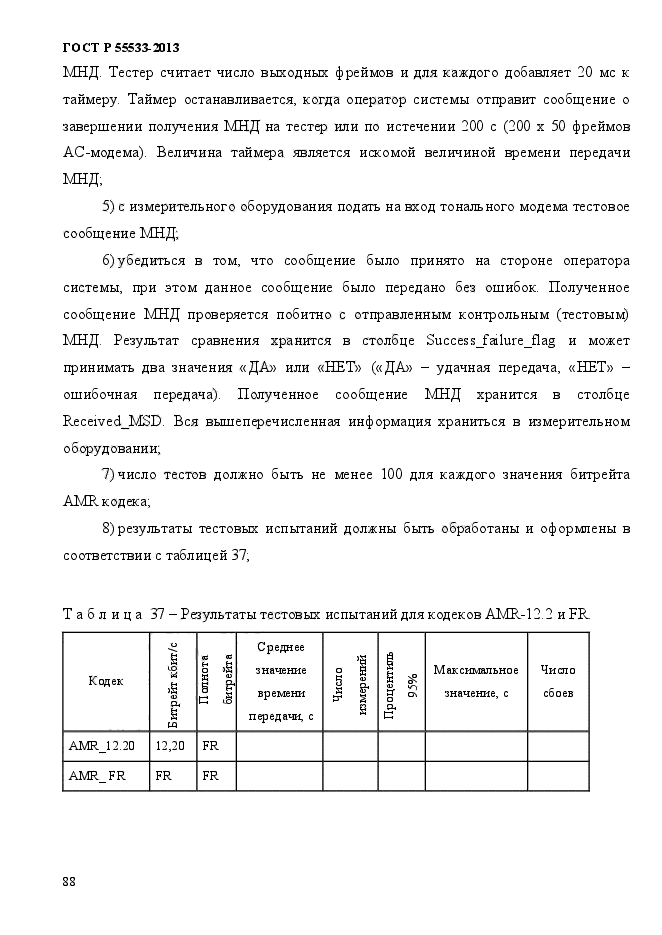 ГОСТ Р 55533-2013

МНД. Тестер считает число выходных фреймов и для каждого добавляет 20 мс к таймеру. Таймер останавливается, когда оператор системы отправит сообщение о завершении получения МНД на тестер или по истечении 200 с (200 х 50 фреймов АС-модема). Величина таймера является искомой величиной времени передачи МНД;

5) с измерительного оборудования подать на вход тонального модема тестовое сообщение МНД;

6) убедиться в том, что сообщение было принято на стороне оператора системы, при этом данное сообщение было передано без ошибок. Полученное сообщение МНД проверяется побитно с отправленным контрольным (тестовым) МНД. Результат сравнения хранится в столбце Success_failure_flag и может принимать два значения «ДА» или «НЕТ» («ДА» – удачная передача, «НЕТ» – ошибочная передача). Полученное сообщение МНД хранится в столбце Received_MSD. Вся вышеперечисленная информация храниться в измерительном оборудовании;

7) число тестов должно быть не менее 100 для каждого значения битрейта AMR кодека;

8) результаты тестовых испытаний должны быть обработаны и оформлены в соответствии с таблицей 37;

Т а б л и ц а 37 – Результаты тестовых испытаний для кодеков AMR-12.2 и FR.

| Кодек | Битрейт кбит/с | Полнота битрейта | Среднее значение времени передачи, с | Число измерений | Процентиль 95% | Максимальное значение, с | Число сбоев |
|---|---|---|---|---|---|---|---|
| AMR_12.20 | 12,20 | FR | | | | | |
| AMR_FR | FR | FR | | | | | |

88